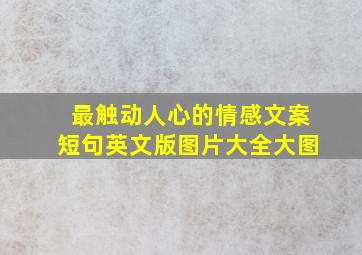 最触动人心的情感文案
短句英文版图片大全大图